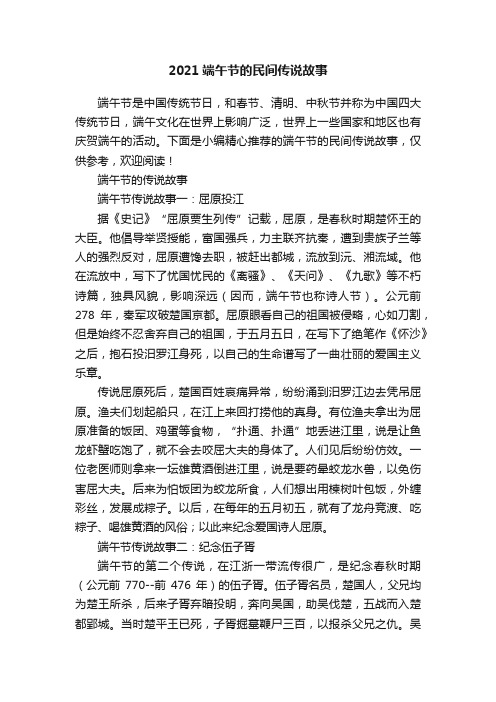 2021 端午节的民间传说故事

端午节是中国传统节日，和春节、清明、中秋节并称为中国四大传统节日，端午文化在世界上影响广泛，世界上一些国家和地区也有庆贺端午的活动。下面是小编精心推荐的端午节的民间传说故事，仅供参考，欢迎阅读！

端午节的传说故事

端午节传说故事一：屈原投江

据《史记》“屈原贾生列传”记载，屈原，是春秋时期楚怀王的大臣。他倡导举贤授能，富国强兵，力主联齐抗秦，遭到贵族子兰等人的强烈反对，屈原遭馋去职，被赶出都城，流放到沅、湘流域。他在流放中，写下了忧国忧民的《离骚》、《天问》、《九歌》等不朽诗篇，独具风貌，影响深远（因而，端午节也称诗人节）。公元前 278 年，秦军攻破楚国京都。屈原眼看自己的祖国被侵略，心如刀割，但是始终不忍舍弃自己的祖国，于五月五日，在写下了绝笔作《怀沙》之后，抱石投汨罗江身死，以自己的生命谱写了一曲壮丽的爱国主义乐章。

传说屈原死后，楚国百姓哀痛异常，纷纷涌到汨罗江边去凭吊屈原。渔夫们划起船只，在江上来回打捞他的真身。有位渔夫拿出为屈原准备的饭团、鸡蛋等食物，“扑通、扑通”地丢进江里，说是让鱼龙虾蟹吃饱了，就不会去咬屈大夫的身体了。人们见后纷纷仿效。一位老医师则拿来一坛雄黄酒倒进江里，说是要药晕蛟龙水兽，以免伤害屈大夫。后来为怕饭团为蛟龙所食，人们想出用楝树叶包饭，外缠彩丝，发展成粽子。以后，在每年的五月初五，就有了龙舟竞渡、吃粽子、喝雄黄酒的风俗；以此来纪念爱国诗人屈原。

端午节传说故事二：纪念伍子胥

端午节的第二个传说，在江浙一带流传很广，是纪念春秋时期（公元前 770--前 476 年）的伍子胥。伍子胥名员，楚国人，父兄均为楚王所杀，后来子胥弃暗投明，奔向吴国，助吴伐楚，五战而入楚都郢城。当时楚平王已死，子胥掘墓鞭尸三百，以报杀父兄之仇。吴